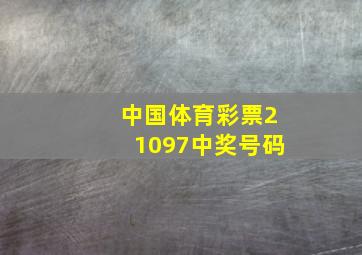 中国体育彩票21097中奖号码